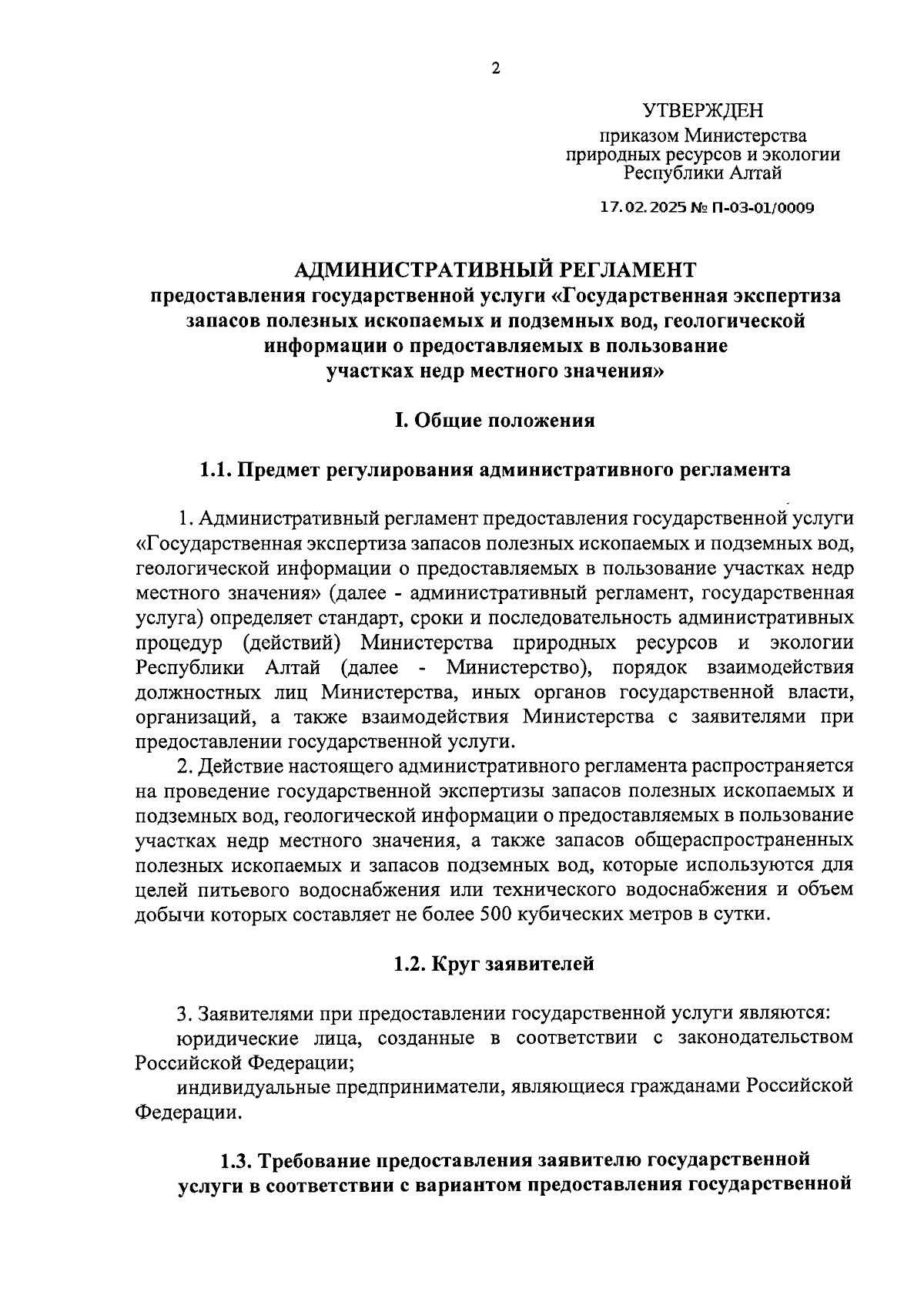 2

УТВЕРЖДЕН
приказом Министерства природных ресурсов и экологии Республики Алтай

17.02.2025 № П-03-01/0009

АДМИНИСТРАТИВНЫЙ РЕГЛАМЕНТ
предоставления государственной услуги «Государственная экспертиза запасов полезных ископаемых и подземных вод, геологической информации о предоставляемых в пользование участках недр местного значения»

I. Общие положения

1.1. Предмет регулирования административного регламента

1. Административный регламент предоставления государственной услуги «Государственная экспертиза запасов полезных ископаемых и подземных вод, геологической информации о предоставляемых в пользование участках недр местного значения» (далее - административный регламент, государственная услуга) определяет стандарт, сроки и последовательность административных процедур (действий) Министерства природных ресурсов и экологии Республики Алтай (далее - Министерство), порядок взаимодействия должностных лиц Министерства, иных органов государственной власти, организаций, а также взаимодействия Министерства с заявителями при предоставлении государственной услуги.

2. Действие настоящего административного регламента распространяется на проведение государственной экспертизы запасов полезных ископаемых и подземных вод, геологической информации о предоставляемых в пользование участках недр местного значения, а также запасов общераспространенных полезных ископаемых и запасов подземных вод, которые используются для целей питьевого водоснабжения или технического водоснабжения и объем добычи которых составляет не более 500 кубических метров в сутки.

1.2. Круг заявителей

3. Заявителями при предоставлении государственной услуги являются:
юридические лица, созданные в соответствии с законодательством Российской Федерации;
индивидуальные предприниматели, являющиеся гражданами Российской Федерации.

1.3. Требование предоставления заявителю государственной услуги в соответствии с вариантом предоставления государственной